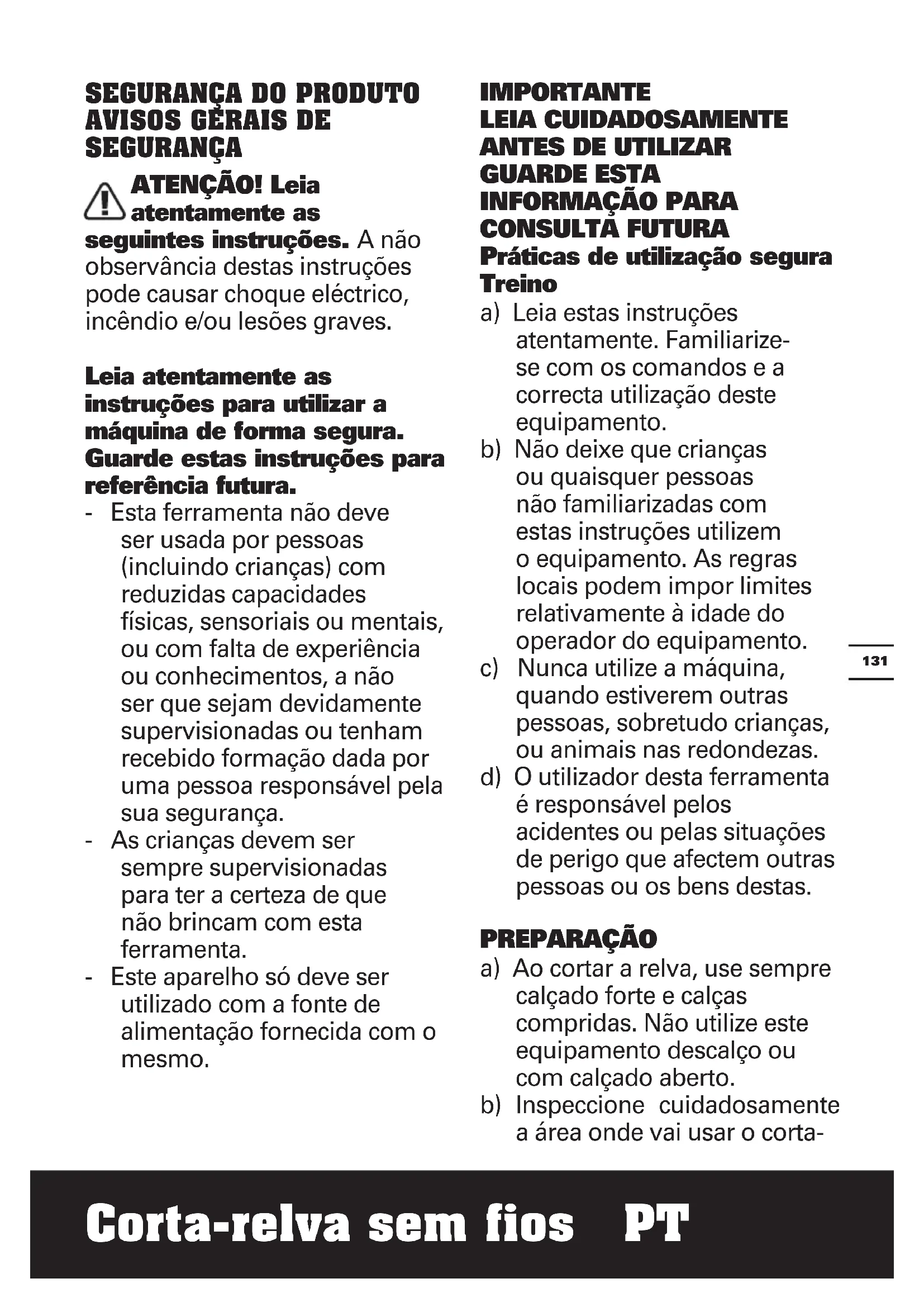 SEGURANÇA DO PRODUTO AVISOS GERAIS DE SEGURANÇA

ATENÇÃO! Leia atentamente as seguintes instruções. A não observância destas instruções pode causar choque eléctrico, incêndio e/ou lesões graves.

Leia atentamente as instruções para utilizar a máquina de forma segura. Guarde estas instruções para referência futura.
- Esta ferramenta não deve ser usada por pessoas (incluindo crianças) com reduzidas capacidades físicas, sensoriais ou mentais, ou com falta de experiência ou conhecimentos, a não ser que sejam devidamente supervisionadas ou tenham recebido formação dada por uma pessoa responsável pela sua segurança.
- As crianças devem ser sempre supervisionadas para ter a certeza de que não brincam com esta ferramenta.
- Este aparelho só deve ser utilizado com a fonte de alimentação fornecida com o mesmo.

IMPORTANTE
LEIA CUIDADOSAMENTE ANTES DE UTILIZAR
GUARDE ESTA INFORMAÇÃO PARA CONSULTA FUTURA
Práticas de utilização segura
Treino
a) Leia estas instruções atentamente. Familiarize-se com os comandos e a correcta utilização deste equipamento.
b) Não deixe que crianças ou quaisquer pessoas não familiarizadas com estas instruções utilizem o equipamento. As regras locais podem impor limites relativamente à idade do operador do equipamento.
c) Nunca utilize a máquina, quando estiverem outras pessoas, sobretudo crianças, ou animais nas redondezas.
d) O utilizador desta ferramenta é responsável pelos acidentes ou pelas situações de perigo que afectem outras pessoas ou os bens destas.

PREPARAÇÃO
a) Ao cortar a relva, use sempre calçado forte e calças compridas. Não utilize este equipamento descalço ou com calçado aberto.
b) Inspeccione cuidadosamente a área onde vai usar o corta-

131

Corta-relva sem fios PT